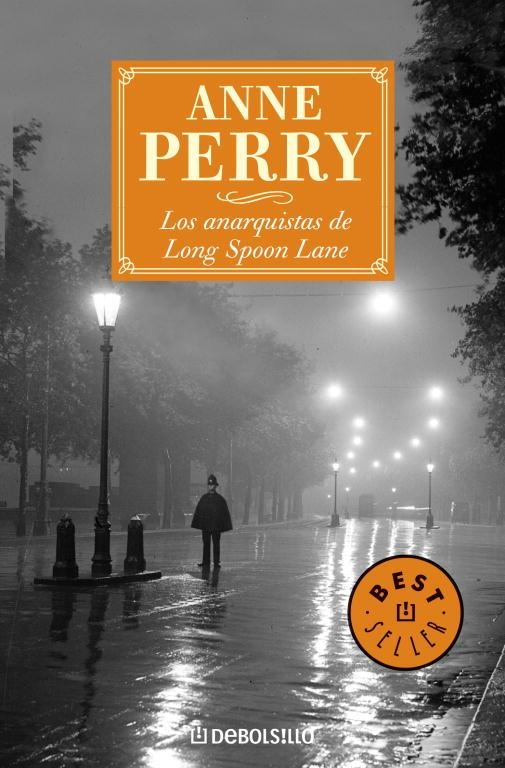 ANNE PERRY

Los anarquistas de Long Spoon Lane

BEST SELLER

DEBOLSILLO